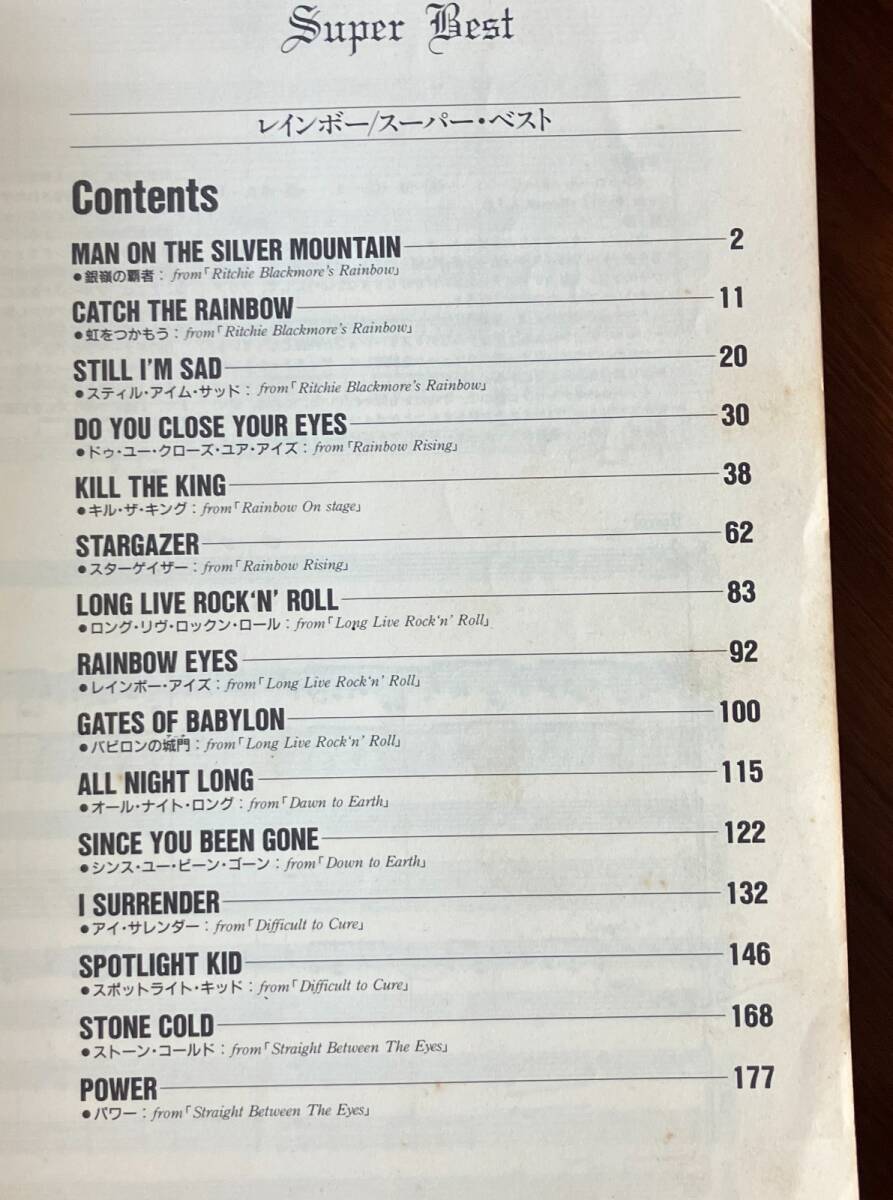 Super Best

レインボー/スーパー・ベスト

Contents

MAN ON THE SILVER MOUNTAIN 2
●銀嶺の覇者：from「Ritchie Blackmore's Rainbow」

CATCH THE RAINBOW 11
●虹をつかもう：from「Ritchie Blackmore's Rainbow」

STILL I'M SAD 20
●スティル・アイム・サッド：from「Ritchie Blackmore's Rainbow」

DO YOU CLOSE YOUR EYES 30
●ドゥ・ユー・クローズ・ユア・アイズ：from「Rainbow Rising」

KILL THE KING 38
●キル・ザ・キング：from「Rainbow On stage」

STARGAZER 62
●スターゲイザー：from「Rainbow Rising」

LONG LIVE ROCK'N' ROLL 83
●ロング・リヴ・ロックン・ロール：from「Long Live Rock'n' Roll」

RAINBOW EYES 92
●レインボー・アイズ：from「Long Live Rock'n' Roll」

GATES OF BABYLON 100
●バビロンの城門：from「Long Live Rock'n' Roll」

ALL NIGHT LONG 115
●オール・ナイト・ロング：from「Dawn to Earth」

SINCE YOU BEEN GONE 122
●シンス・ユー・ビーン・ゴーン：from「Down to Earth」

I SURRENDER 132
●アイ・サレンダー：from「Difficult to Cure」

SPOTLIGHT KID 146
●スポットライト・キッド：from「Difficult to Cure」

STONE COLD 168
●ストーン・コールド：from「Straight Between The Eyes」

POWER 177
●パワー：from「Straight Between The Eyes」